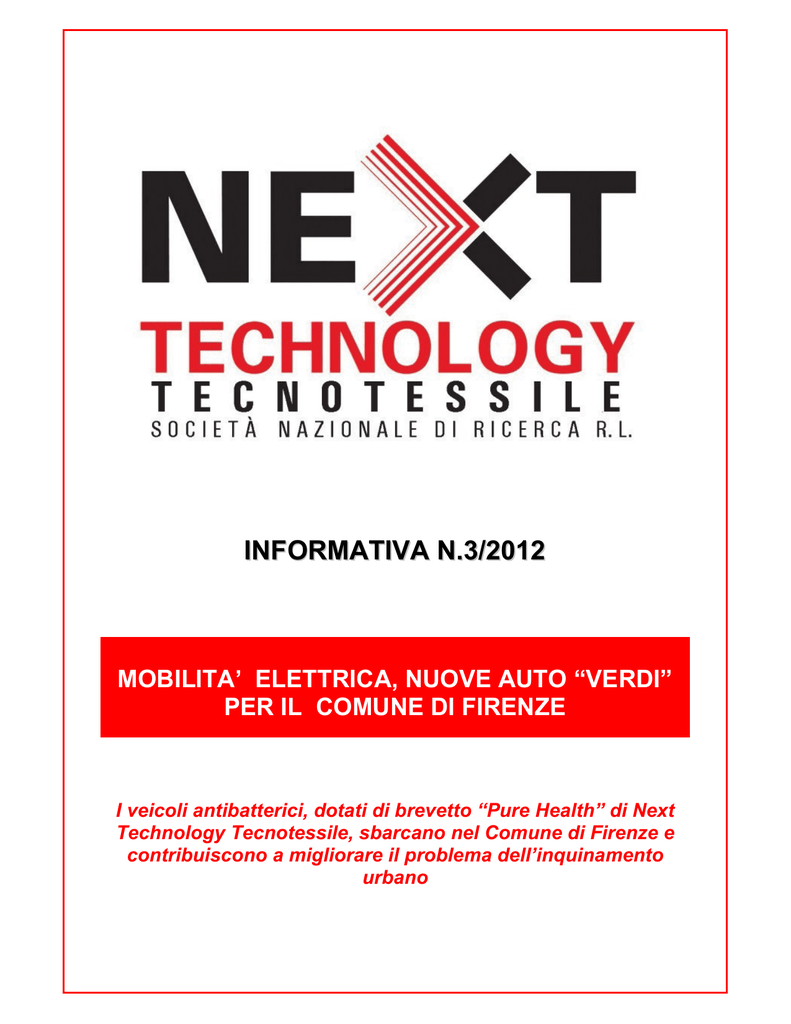 NEXT

TECHNOLOGY

TECNOTESSILE

SOCIETÀ NAZIONALE DI RICERCA R.L.

INFORMATIVA N.3/2012

MOBILITA' ELETTRICA, NUOVE AUTO "VERDI" PER IL COMUNE DI FIRENZE

I veicoli antibatterici, dotati di brevetto "Pure Health" di Next Technology Tecnotessile, sbarcano nel Comune di Firenze e contribuiscono a migliorare il problema dell'inquinamento urbano